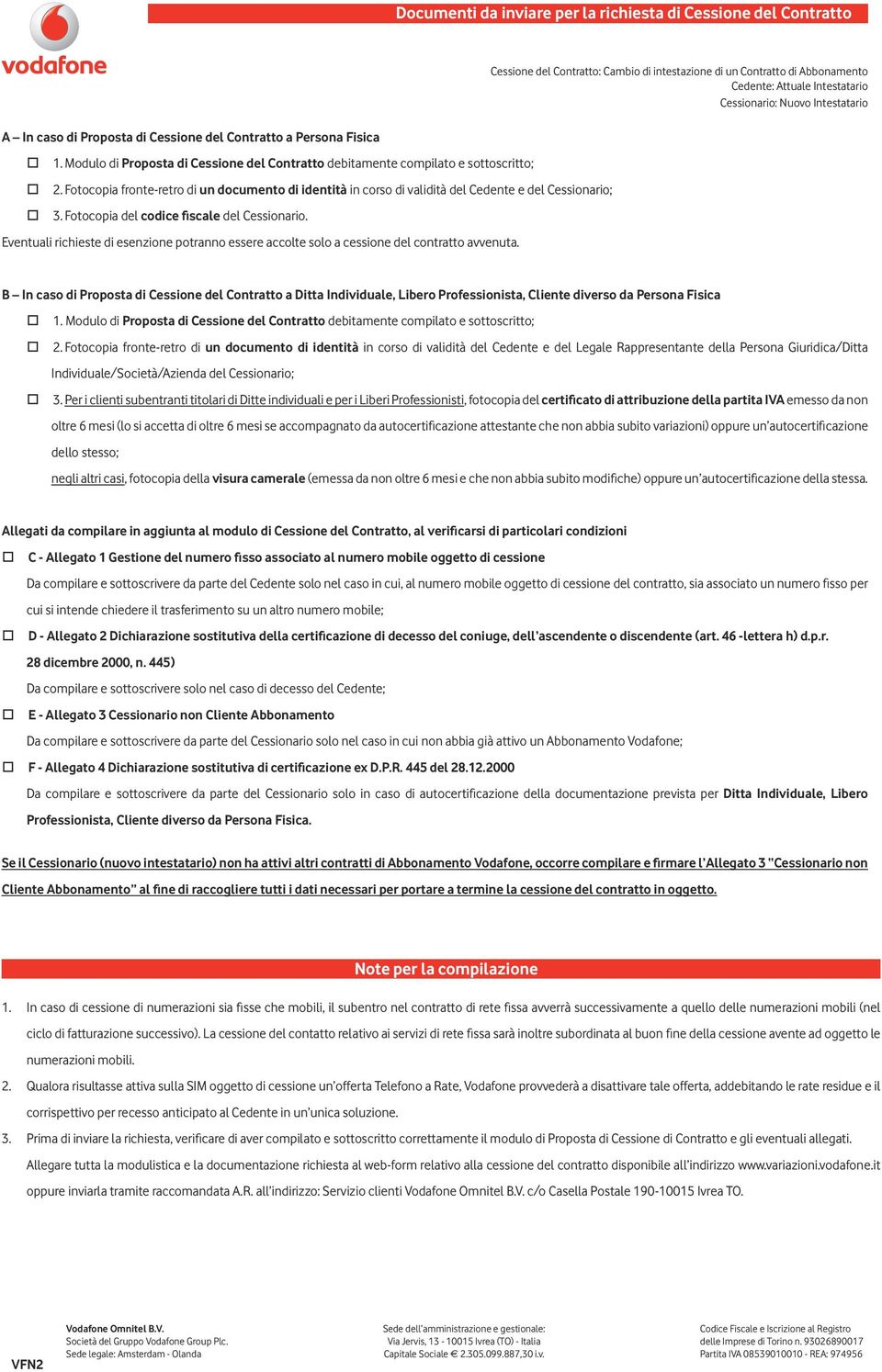 vodafone

Documenti da inviare per la richiesta di Cessione del Contratto

Cessione del Contratto: Cambio di intestazione di un Contratto di Abbonamento
Cedente: Attuale Intestatario
Cessionario: Nuovo Intestatario

A – In caso di Proposta di Cessione del Contratto a Persona Fisica

☐ 1. Modulo di Proposta di Cessione del Contratto debitamente compilato e sottoscritto;

☐ 2. Fotocopia fronte-retro di un documento di identità in corso di validità del Cedente e del Cessionario;

☐ 3. Fotocopia del codice fiscale del Cessionario.

Eventuali richieste di esenzione potranno essere accolte solo a cessione del contratto avvenuta.

B – In caso di Proposta di Cessione del Contratto a Ditta Individuale, Libero Professionista, Cliente diverso da Persona Fisica

☐ 1. Modulo di Proposta di Cessione del Contratto debitamente compilato e sottoscritto;

☐ 2. Fotocopia fronte-retro di un documento di identità in corso di validità del Cedente e del Legale Rappresentante della Persona Giuridica/Ditta Individuale/Società/Azienda del Cessionario;

☐ 3. Per i clienti subentranti titolari di Ditte individuali e per i Liberi Professionisti, fotocopia del certificato di attribuzione della partita IVA emesso da non oltre 6 mesi (lo si accetta di oltre 6 mesi se accompagnato da autocertificazione attestante che non abbia subito variazioni) oppure un'autocertificazione dello stesso;

negli altri casi, fotocopia della visura camerale (emessa da non oltre 6 mesi e che non abbia subito modifiche) oppure un'autocertificazione della stessa.

Allegati da compilare in aggiunta al modulo di Cessione del Contratto, al verificarsi di particolari condizioni

☐ C - Allegato 1 Gestione del numero fisso associato al numero mobile oggetto di cessione

Da compilare e sottoscrivere da parte del Cedente solo nel caso in cui, al numero mobile oggetto di cessione del contratto, sia associato un numero fisso per cui si intende chiedere il trasferimento su un altro numero mobile;

☐ D - Allegato 2 Dichiarazione sostitutiva della certificazione di decesso del coniuge, dell'ascendente o discendente (art. 46 -lettera h) d.p.r. 28 dicembre 2000, n. 445)

Da compilare e sottoscrivere solo nel caso di decesso del Cedente;

☐ E - Allegato 3 Cessionario non Cliente Abbonamento

Da compilare e sottoscrivere da parte del Cessionario solo nel caso in cui non abbia già attivo un Abbonamento Vodafone;

☐ F - Allegato 4 Dichiarazione sostitutiva di certificazione ex D.P.R. 445 del 28.12.2000

Da compilare e sottoscrivere da parte del Cessionario solo in caso di autocertificazione della documentazione prevista per Ditta Individuale, Libero Professionista, Cliente diverso da Persona Fisica.

Se il Cessionario (nuovo intestatario) non ha attivi altri contratti di Abbonamento Vodafone, occorre compilare e firmare l'Allegato 3 "Cessionario non Cliente Abbonamento" al fine di raccogliere tutti i dati necessari per portare a termine la cessione del contratto in oggetto.

Note per la compilazione

1. In caso di cessione di numerazioni sia fisse che mobili, il subentro nel contratto di rete fissa avverrà successivamente a quello delle numerazioni mobili (nel ciclo di fatturazione successivo). La cessione del contatto relativo ai servizi di rete fissa sarà inoltre subordinata al buon fine della cessione avente ad oggetto le numerazioni mobili.

2. Qualora risultasse attiva sulla SIM oggetto di cessione un'offerta Telefono a Rate, Vodafone provvederà a disattivare tale offerta, addebitando le rate residue e il corrispettivo per recesso anticipato al Cedente in un'unica soluzione.

3. Prima di inviare la richiesta, verificare di aver compilato e sottoscritto correttamente il modulo di Proposta di Cessione di Contratto e gli eventuali allegati. Allegare tutta la modulistica e la documentazione richiesta al web-form relativo alla cessione del contratto disponibile all'indirizzo www.variazioni.vodafone.it oppure inviarla tramite raccomandata A.R. all'indirizzo: Servizio clienti Vodafone Omnitel B.V. c/o Casella Postale 190-10015 Ivrea TO.

VFN2

Vodafone Omnitel B.V.
Società del Gruppo Vodafone Group Plc.
Sede legale: Amsterdam - Olanda

Sede dell'amministrazione e gestionale:
Via Jervis, 13 - 10015 Ivrea (TO) - Italia
Capitale Sociale € 2.305.099.887,30 i.v.

Codice Fiscale e Iscrizione al Registro
delle Imprese di Torino n. 93026890017
Partita IVA 08539010010 - REA: 974956